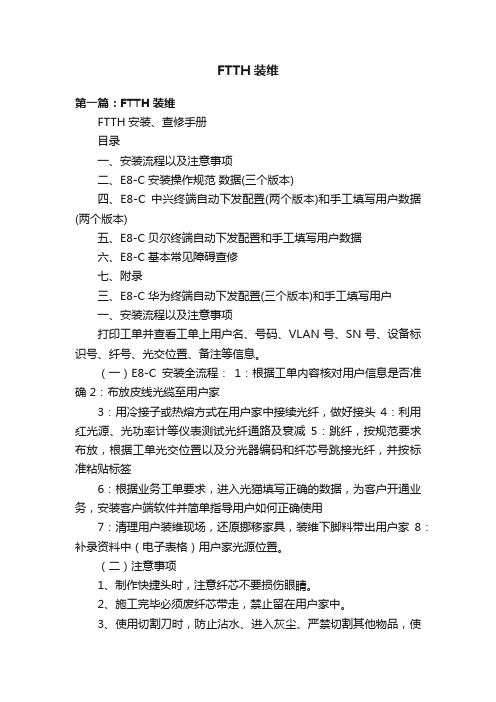 FTTH 装维

第一篇：FTTH 装维

FTTH 安装、查修手册

目录

一、安装流程以及注意事项

二、E8-C 安装操作规范 数据(三个版本)

四、E8-C 中兴终端自动下发配置(两个版本)和手工填写用户数据(两个版本)

五、E8-C 贝尔终端自动下发配置和手工填写用户数据

六、E8-C 基本常见障碍查修

七、附录

三、E8-C 华为终端自动下发配置(三个版本)和手工填写用户

一、安装流程以及注意事项

打印工单并查看工单上用户名、号码、VLAN 号、SN 号、设备标识号、纤号、光交位置、备注等信息。

（一）E8-C 安装全流程： 1：根据工单内容核对用户信息是否准确 2：布放皮线光缆至用户家

3：用冷接子或热熔方式在用户家中接续光纤，做好接头 4：利用红光源、光功率计等仪表测试光纤通路及衰减 5：跳纤，按规范要求布放，根据工单光交位置以及分光器编码和纤芯号跳接光纤，并按标准粘贴标签

6：根据业务工单要求，进入光猫填写正确的数据，为客户开通业务，安装客户端软件并简单指导用户如何正确使用

7：清理用户装维现场，还原挪移家具，装维下脚料带出用户家 8：补录资料中（电子表格）用户家光源位置。

（二）注意事项

1、制作快捷头时，注意纤芯不要损伤眼睛。

2、施工完毕必须废纤芯带走，禁止留在用户家中。

3、使用切割刀时，防止沾水、进入灰尘、严禁切割其他物品，使